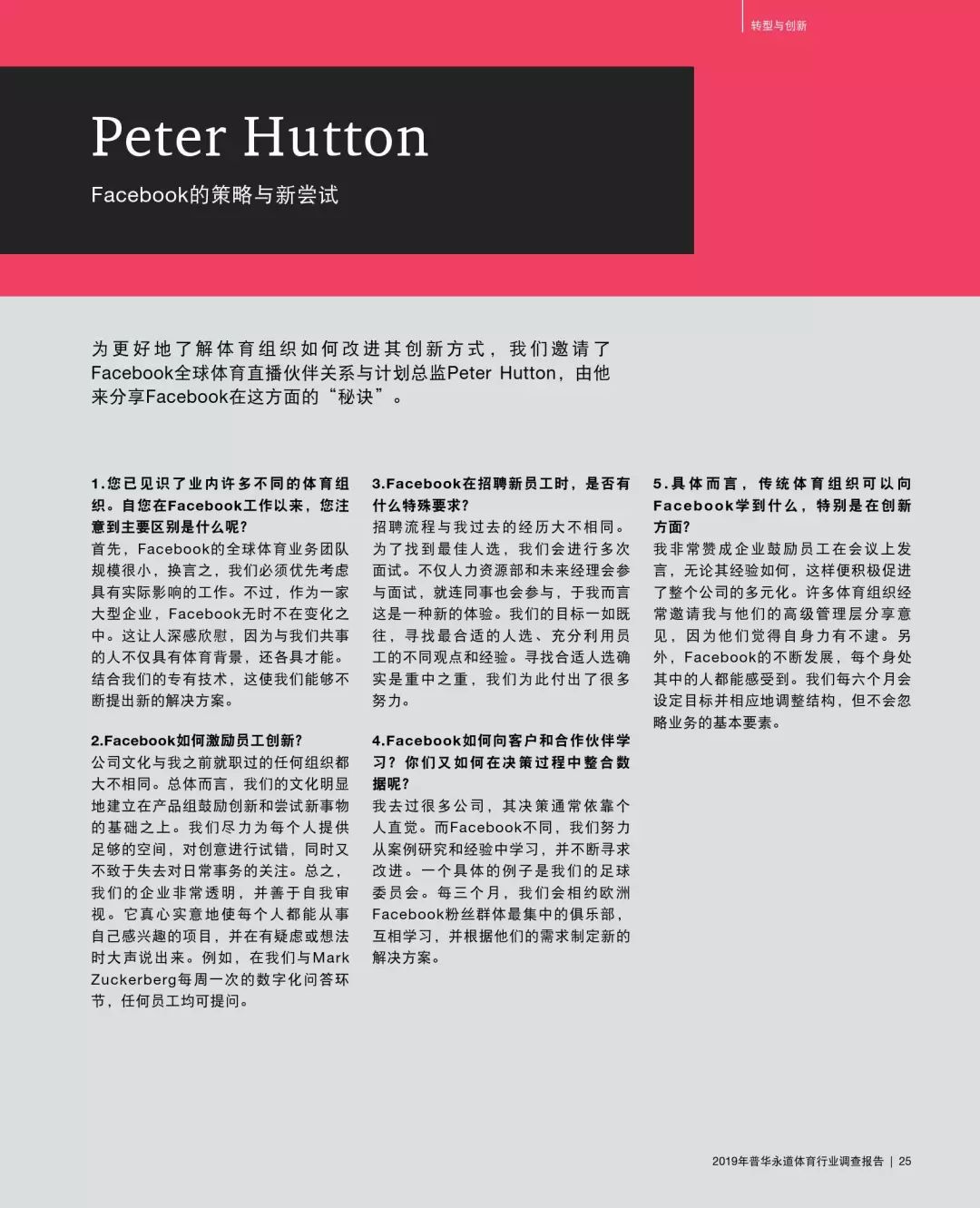 转型与创新

Peter Hutton

Facebook的策略与新尝试

为更好地了解体育组织如何改进其创新方式，我们邀请了Facebook全球体育直播伙伴关系与计划总监Peter Hutton，由他来分享Facebook在这方面的“秘诀”。

1.您已见识了业内许多不同的体育组织。自您在Facebook工作以来，您注意到主要区别是什么呢？
首先，Facebook的全球体育业务团队规模很小，换言之，我们必须优先考虑具有实际影响的工作。不过，作为一家大型企业，Facebook无时不在变化之中。这让人深感欣慰，因为与我们共事的人不仅具有体育背景，还各具才能。结合我们的专有技术，这使我们能够不断提出新的解决方案。

2.Facebook如何激励员工创新？
公司文化与我之前就职过的任何组织都大不相同。总体而言，我们的文化明显地建立在产品组鼓励创新和尝试新事物的基础之上。我们尽力为每个人提供足够的空间，对创意进行试错，同时又不致于失去对日常事务的关注。总之，我们的企业非常透明，并善于自我审视。它真心实意地使每个人都能从事自己感兴趣的项目，并在有疑虑或想法时大声说出来。例如，在我们与Mark Zuckerberg每周一次的数字化问答环节，任何员工均可提问。

3.Facebook在招聘新员工时，是否有什么特殊要求？
招聘流程与我过去的经历大不相同。为了找到最佳人选，我们会进行多次面试。不仅人力资源部和未来经理会参与面试，就连同事也会参与，于我而言这是一种新的体验。我们的目标一如既往，寻找最合适的人选、充分利用员工的不同观点和经验。寻找合适人选确实是重中之重，我们为此付出了很多努力。

4.Facebook如何向客户和合作伙伴学习？你们又如何在决策过程中整合数据呢？
我去过很多公司，其决策通常依靠个人直觉。而Facebook不同，我们努力从案例研究和经验中学习，并不断寻求改进。一个具体的例子是我们的足球委员会。每三个月，我们会相约欧洲Facebook粉丝群体最集中的俱乐部，互相学习，并根据他们的需求制定新的解决方案。

5.具体而言，传统体育组织可以向Facebook学到什么，特别是在创新方面？
我非常赞成企业鼓励员工在会议上发言，无论其经验如何，这样便积极促进了整个公司的多元化。许多体育组织经常邀请我与他们的高级管理层分享意见，因为他们觉得自身力有不逮。另外，Facebook的不断发展，每个身处其中的人都能感受到。我们每六个月会设定目标并相应地调整结构，但不会忽略业务的基本要素。

2019年普华永道体育行业调查报告 | 25